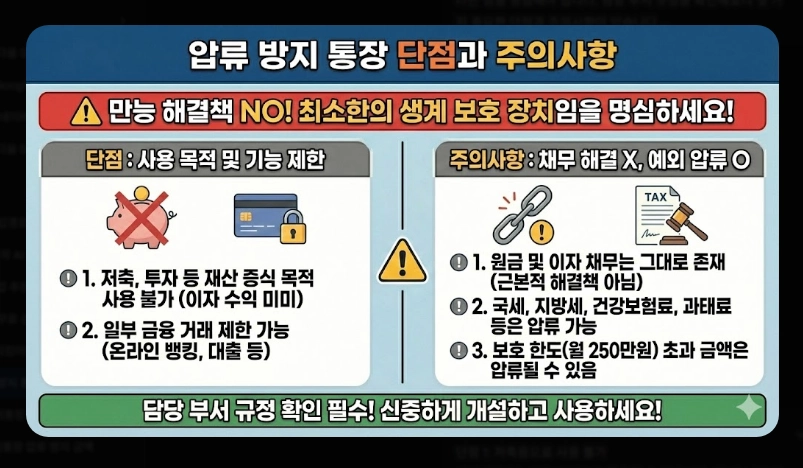 압류 방지 통장 단점과 주의사항

만능 해결책 NO! 최소한의 생계 보호 장치임을 명심하세요!

단점 : 사용 목적 및 기능 제한

1. 저축, 투자 등 재산 증식 목적 사용 불가 (이자 수익 미미)

2. 일부 금융 거래 제한 가능 (온라인 뱅킹, 대출 등)

주의사항 : 채무 해결 X, 예외 압류 O

TAX

1. 원금 및 이자 채무는 그대로 존재 (근본적 해결책 아님)

2. 국세, 지방세, 건강보험료, 과태료 등은 압류 가능

3. 보호 한도(월 250만원) 초과 금액은 압류될 수 있음

담당 부서 규정 확인 필수! 신중하게 개설하고 사용하세요!